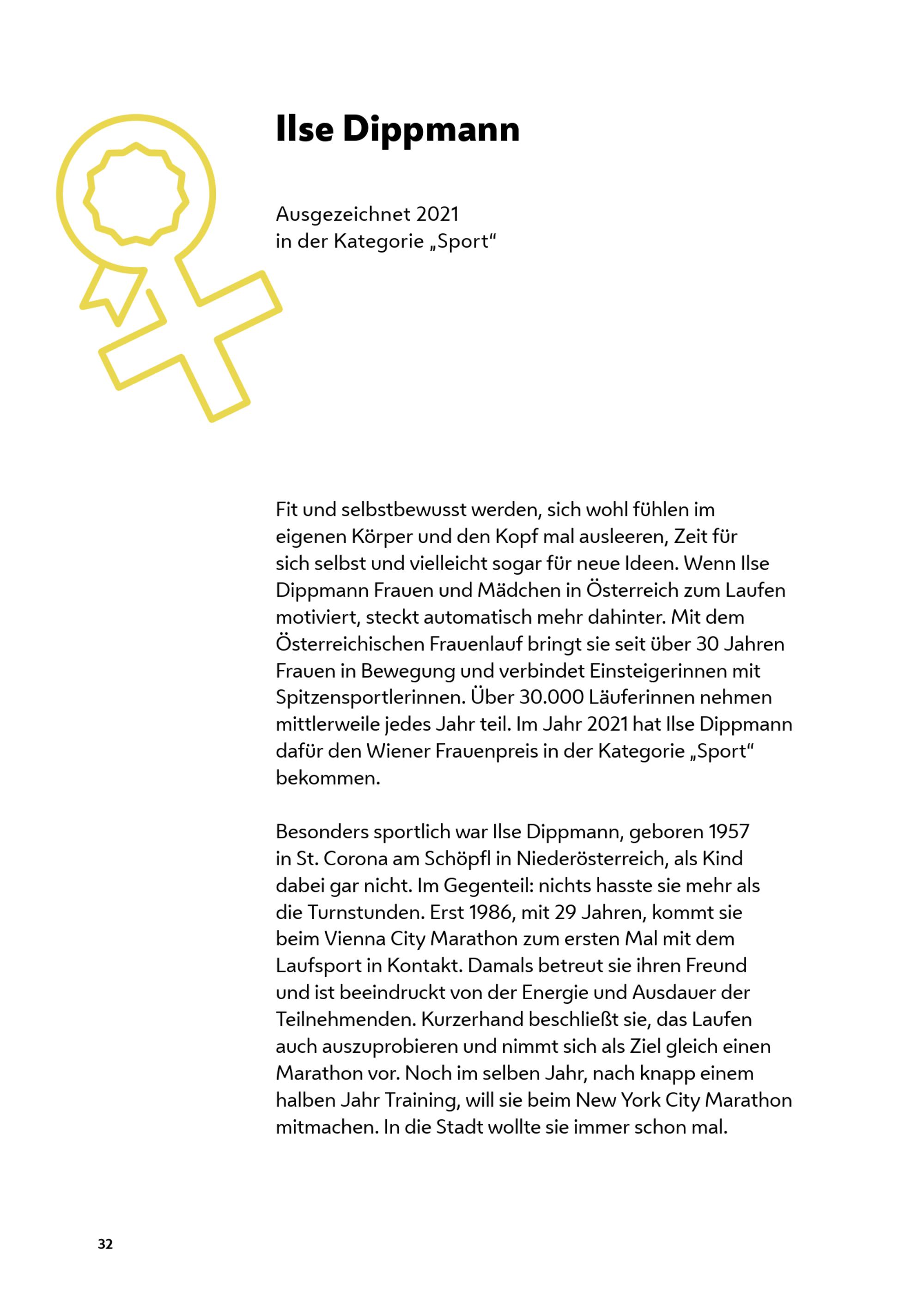 Ilse Dippmann

Ausgezeichnet 2021
in der Kategorie „Sport“

Fit und selbstbewusst werden, sich wohl fühlen im eigenen Körper und den Kopf mal ausleeren, Zeit für sich selbst und vielleicht sogar für neue Ideen. Wenn Ilse Dippmann Frauen und Mädchen in Österreich zum Laufen motiviert, steckt automatisch mehr dahinter. Mit dem Österreichischen Frauenlauf bringt sie seit über 30 Jahren Frauen in Bewegung und verbindet Einsteigerinnen mit Spitzensportlerinnen. Über 30.000 Läuferinnen nehmen mittlerweile jedes Jahr teil. Im Jahr 2021 hat Ilse Dippmann dafür den Wiener Frauenpreis in der Kategorie „Sport“ bekommen.

Besonders sportlich war Ilse Dippmann, geboren 1957 in St. Corona am Schöpfl in Niederösterreich, als Kind dabei gar nicht. Im Gegenteil: nichts hasste sie mehr als die Turnstunden. Erst 1986, mit 29 Jahren, kommt sie beim Vienna City Marathon zum ersten Mal mit dem Laufsport in Kontakt. Damals betreut sie ihren Freund und ist beeindruckt von der Energie und Ausdauer der Teilnehmenden. Kurzerhand beschließt sie, das Laufen auch auszuprobieren und nimmt sich als Ziel gleich einen Marathon vor. Noch im selben Jahr, nach knapp einem halben Jahr Training, will sie beim New York City Marathon mitmachen. In die Stadt wollte sie immer schon mal.

32